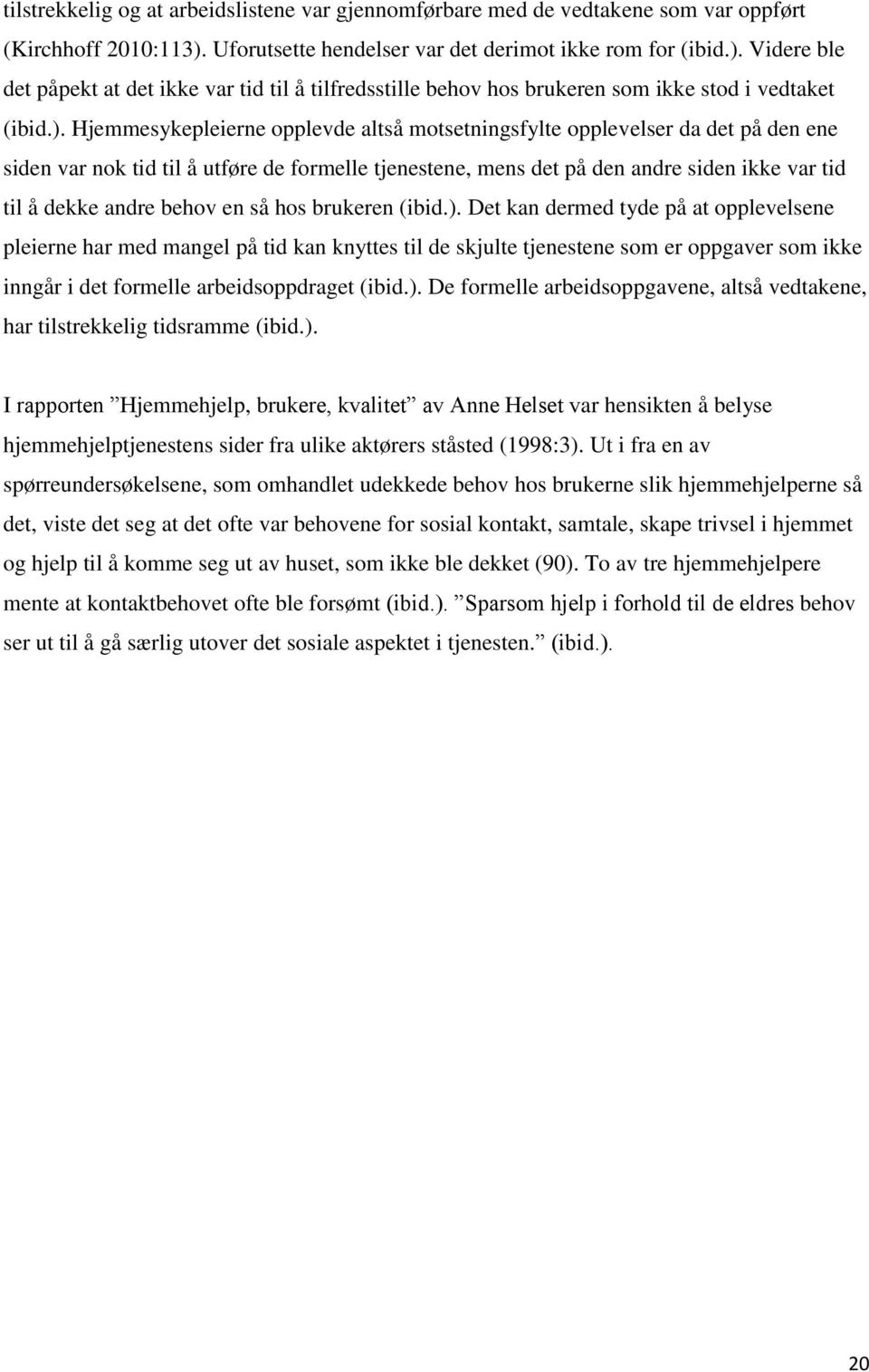 tilstrekkelig og at arbeidslistene var gjennomførbare med de vedtakene som var oppført (Kirchhoff 2010:113). Uforutsette hendelser var det derimot ikke rom for (ibid.). Videre ble det påpekt at det ikke var tid til å tilfredsstille behov hos brukeren som ikke stod i vedtaket (ibid.). Hjemmesykepleierne opplevde altså motsetningsfylte opplevelser da det på den ene siden var nok tid til å utføre de formelle tjenestene, mens det på den andre siden ikke var tid til å dekke andre behov en så hos brukeren (ibid.). Det kan dermed tyde på at opplevelsene pleierne har med mangel på tid kan knyttes til de skjulte tjenestene som er oppgaver som ikke inngår i det formelle arbeidsoppdraget (ibid.). De formelle arbeidsoppgavene, altså vedtakene, har tilstrekkelig tidsramme (ibid.).

I rapporten ”Hjemmehjelp, brukere, kvalitet” av Anne Helset var hensikten å belyse hjemmehjelptjenestens sider fra ulike aktørers ståsted (1998:3). Ut i fra en av spørreundersøkelsene, som omhandlet udekkede behov hos brukerne slik hjemmehjelperne så det, viste det seg at det ofte var behovene for sosial kontakt, samtale, skape trivsel i hjemmet og hjelp til å komme seg ut av huset, som ikke ble dekket (90). To av tre hjemmehjelpere mente at kontaktbehovet ofte ble forsømt (ibid.). ”Sparsom hjelp i forhold til de eldres behov ser ut til å gå særlig utover det sosiale aspektet i tjenesten.” (ibid.).

20